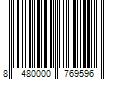 8 480000 769596